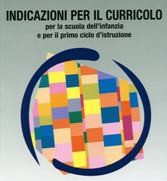 INDICAZIONI PER IL CURRICOLO
per la scuola dell'infanzia
e per il primo ciclo d'istruzione